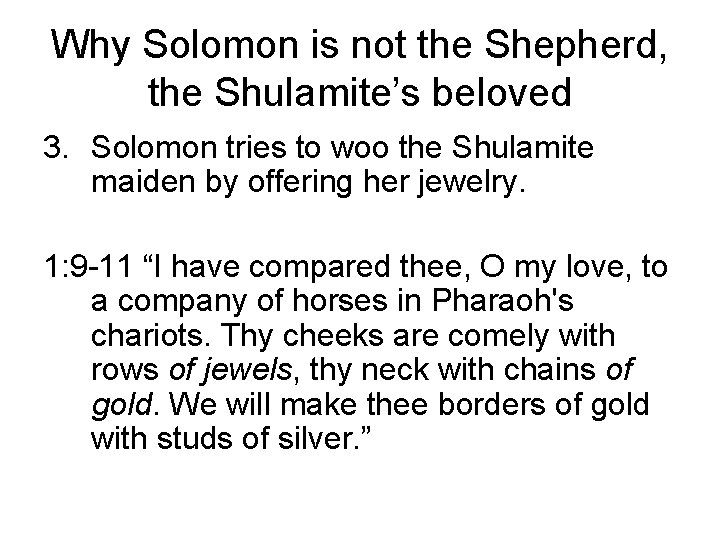 Why Solomon is not the Shepherd, the Shulamite's beloved

3. Solomon tries to woo the Shulamite maiden by offering her jewelry.

1:9-11 "I have compared thee, O my love, to a company of horses in Pharaoh's chariots. Thy cheeks are comely with rows of jewels, thy neck with chains of gold. We will make thee borders of gold with studs of silver."